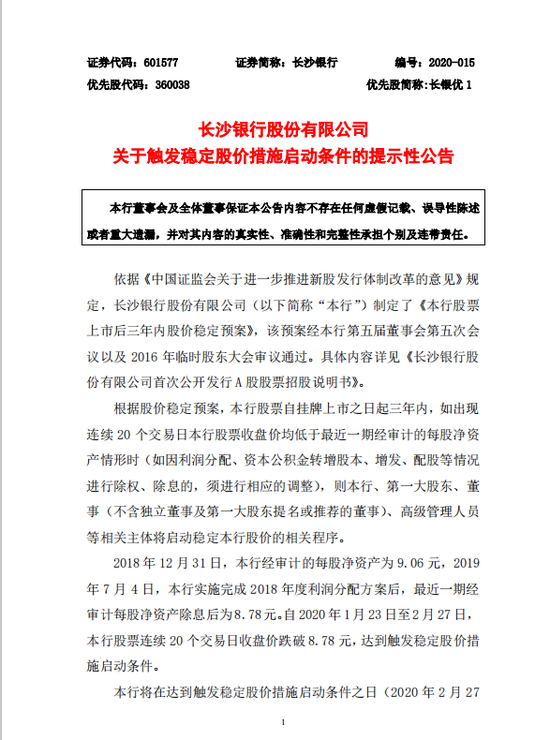 证券代码：601577　　证券简称：长沙银行　　编号：2020-015
优先股代码：360038　　优先股简称：长银优 1

长沙银行股份有限公司
关于触发稳定股价措施启动条件的提示性公告

本行董事会及全体董事保证本公告内容不存在任何虚假记载、误导性陈述或者重大遗漏，并对其内容的真实性、准确性和完整性承担个别及连带责任。

依据《中国证监会关于进一步推进新股发行体制改革的意见》规定，长沙银行股份有限公司（以下简称“本行”）制定了《本行股票上市后三年内股价稳定预案》，该预案经本行第五届董事会第五次会议以及 2016 年临时股东大会审议通过。具体内容详见《长沙银行股份有限公司首次公开发行 A 股股票招股说明书》。

根据股价稳定预案，本行股票自挂牌上市之日起三年内，如出现连续 20 个交易日本行股票收盘价均低于最近一期经审计的每股净资产情形时（如因利润分配、资本公积金转增股本、增发、配股等情况进行除权、除息的，须进行相应的调整），则本行、第一大股东、董事（不含独立董事及第一大股东提名或推荐的董事）、高级管理人员等相关主体将启动稳定本行股价的相关程序。

2018 年 12 月 31 日，本行经审计的每股净资产为 9.06 元，2019 年 7 月 4 日，本行实施完成 2018 年度利润分配方案后，最近一期经审计每股净资产除息后为 8.78 元。自 2020 年 1 月 23 日至 2 月 27 日，本行股票连续 20 个交易日收盘价跌破 8.78 元，达到触发稳定股价措施启动条件。

本行将在达到触发稳定股价措施启动条件之日（2020 年 2 月 27

1